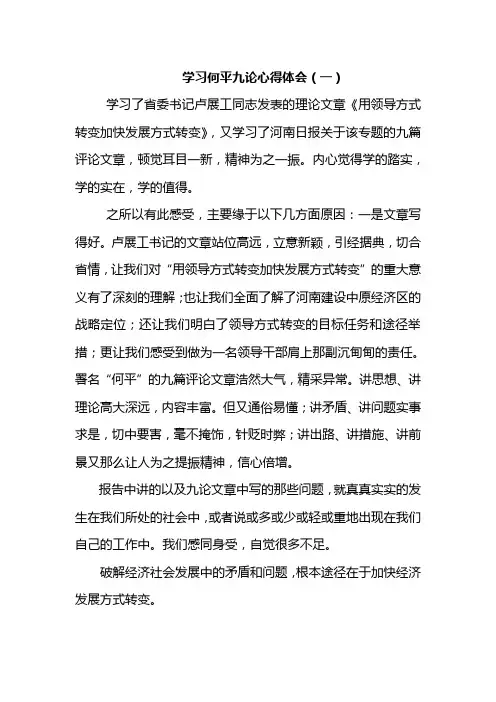 学习何平九论心得体会（一）

学习了省委书记卢展工同志发表的理论文章《用领导方式转变加快发展方式转变》，又学习了河南日报关于该专题的九篇评论文章，顿觉耳目一新，精神为之一振。内心觉得学的踏实，学的实在，学的值得。

之所以有此感受，主要缘于以下几方面原因：一是文章写得好。卢展工书记的文章站位高远，立意新颖，引经据典，切合省情，让我们对“用领导方式转变加快发展方式转变”的重大意义有了深刻的理解；也让我们全面了解了河南建设中原经济区的战略定位；还让我们明白了领导方式转变的目标任务和途径举措；更让我们感受到做为一名领导干部肩上那副沉甸甸的责任。署名“何平”的九篇评论文章浩然大气，精采异常。讲思想、讲理论高大深远，内容丰富。但又通俗易懂；讲矛盾、讲问题实事求是，切中要害，毫不掩饰，针贬时弊；讲出路、讲措施、讲前景又那么让人为之提振精神，信心倍增。

报告中讲的以及九论文章中写的那些问题，就真真实实的发生在我们所处的社会中，或者说或多或少或轻或重地出现在我们自己的工作中。我们感同身受，自觉很多不足。

破解经济社会发展中的矛盾和问题，根本途径在于加快经济发展方式转变。